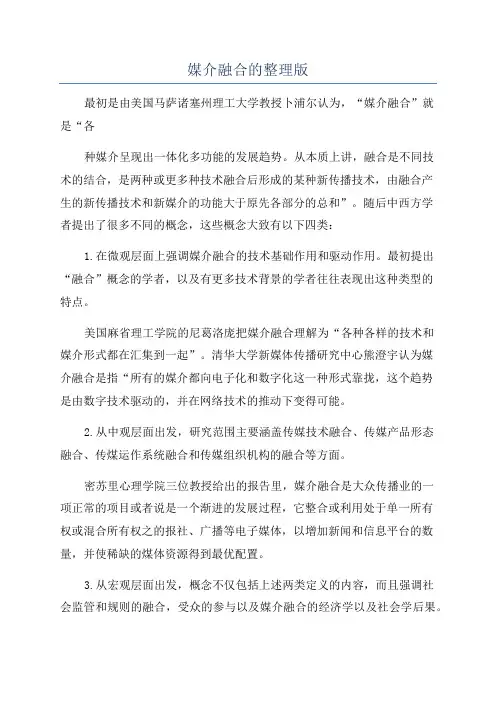 媒介融合的整理版

最初是由美国马萨诸塞州理工大学教授卜浦尔认为，“媒介融合”就是“各

种媒介呈现出一体化多功能的发展趋势。从本质上讲，融合是不同技术的结合，是两种或更多种技术融合后形成的某种新传播技术，由融合产生的新传播技术和新媒介的功能大于原先各部分的总和”。随后中西方学者提出了很多不同的概念，这些概念大致有以下四类：

1.在微观层面上强调媒介融合的技术基础作用和驱动作用。最初提出“融合”概念的学者，以及有更多技术背景的学者往往表现出这种类型的特点。

美国麻省理工学院的尼葛洛庞把媒介融合理解为“各种各样的技术和媒介形式都在汇集到一起”。清华大学新媒体传播研究中心熊澄宇认为媒介融合是指“所有的媒介都向电子化和数字化这一种形式靠拢，这个趋势是由数字技术驱动的，并在网络技术的推动下变得可能。

2.从中观层面出发，研究范围主要涵盖传媒技术融合、传媒产品形态融合、传媒运作系统融合和传媒组织机构的融合等方面。

密苏里心理学院三位教授给出的报告里，媒介融合是大众传播业的一项正常的项目或者说是一个渐进的发展过程，它整合或利用处于单一所有权或混合所有权之的报社、广播等电子媒体，以增加新闻和信息平台的数量，并使稀缺的媒体资源得到最优配置。

3.从宏观层面出发，概念不仅包括上述两类定义的内容，而且强调社会监管和规则的融合，受众的参与以及媒介融合的经济学以及社会学后果。